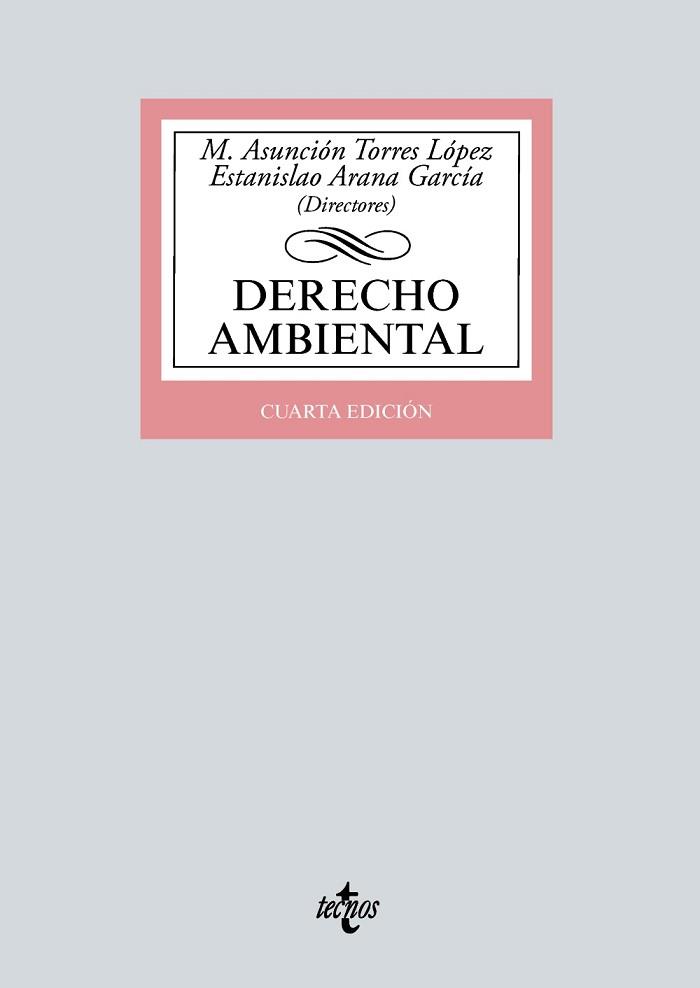 M. Asunción Torres López
Estanislao Arana García
(Directores)

DERECHO AMBIENTAL

CUARTA EDICIÓN

tecnos